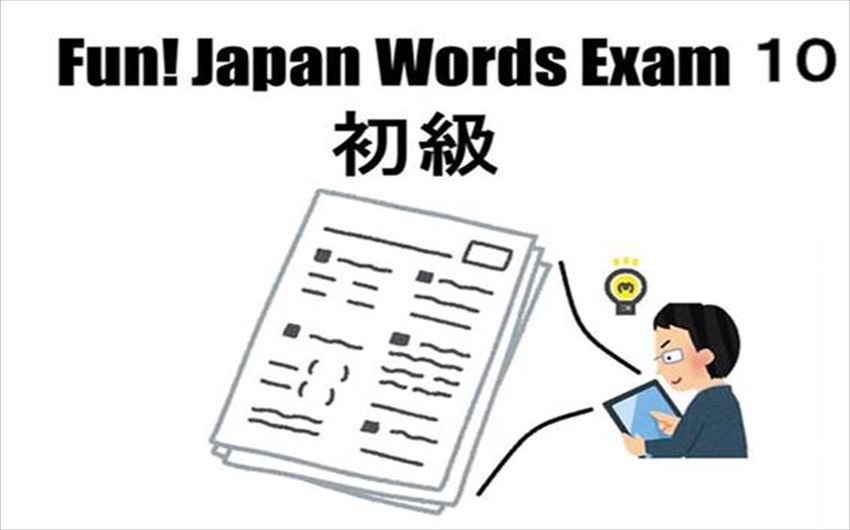 Fun! Japan Words Exam 10
初級